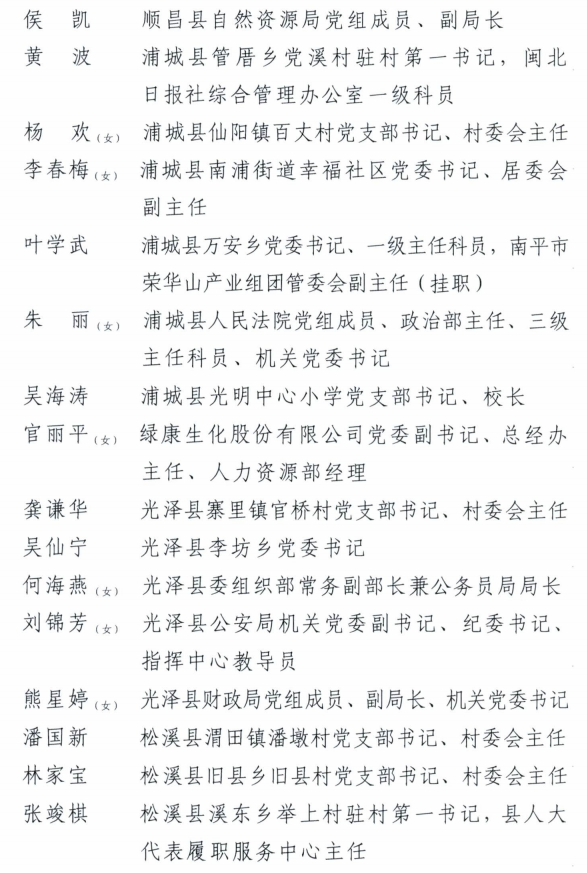 侯　凯　　顺昌县自然资源局党组成员、副局长
黄　波　　浦城县管厝乡党溪村驻村第一书记，闽北日报社综合管理办公室一级科员
杨　欢（女）　浦城县仙阳镇百丈村党支部书记、村委会主任
李春梅（女）　浦城县南浦街道幸福社区党委书记、居委会副主任
叶学武　　浦城县万安乡党委书记、一级主任科员，南平市荣华山产业组团管委会副主任（挂职）
朱　丽（女）　浦城县人民法院党组成员、政治部主任、三级主任科员、机关党委书记
吴海涛　　浦城县光明中心小学党支部书记、校长
官丽平（女）　绿康生化股份有限公司党委副书记、总经办主任、人力资源部经理
龚谦华　　光泽县寨里镇官桥村党支部书记、村委会主任
吴仙宁　　光泽县李坊乡党委书记
何海燕（女）　光泽县委组织部常务副部长兼公务员局局长
刘锦芳（女）　光泽县公安局机关党委副书记、纪委书记、指挥中心教导员
熊星婷（女）　光泽县财政局党组成员、副局长、机关党委书记
潘国新　　松溪县渭田镇潘墩村党支部书记、村委会主任
林家宝　　松溪县旧县乡旧县村党支部书记、村委会主任
张竣棋　　松溪县溪东乡举上村驻村第一书记，县人大代表履职服务中心主任